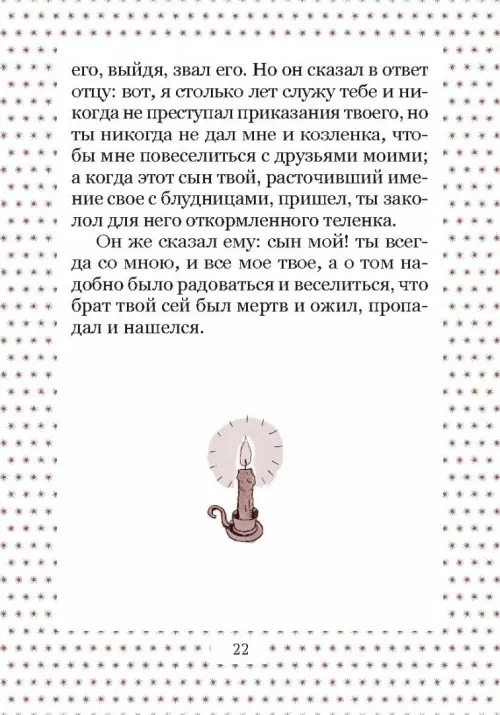 его, выйдя, звал его. Но он сказал в ответ отцу: вот, я столько лет служу тебе и никогда не преступал приказания твоего, но ты никогда не дал мне и козленка, чтобы мне повеселиться с друзьями моими; а когда этот сын твой, расточивший имение свое с блудницами, пришел, ты заколол для него откормленного теленка.

Он же сказал ему: сын мой! ты всегда со мною, и все мое твое, а о том надобно было радоваться и веселиться, что брат твой сей был мертв и ожил, пропадал и нашелся.

22